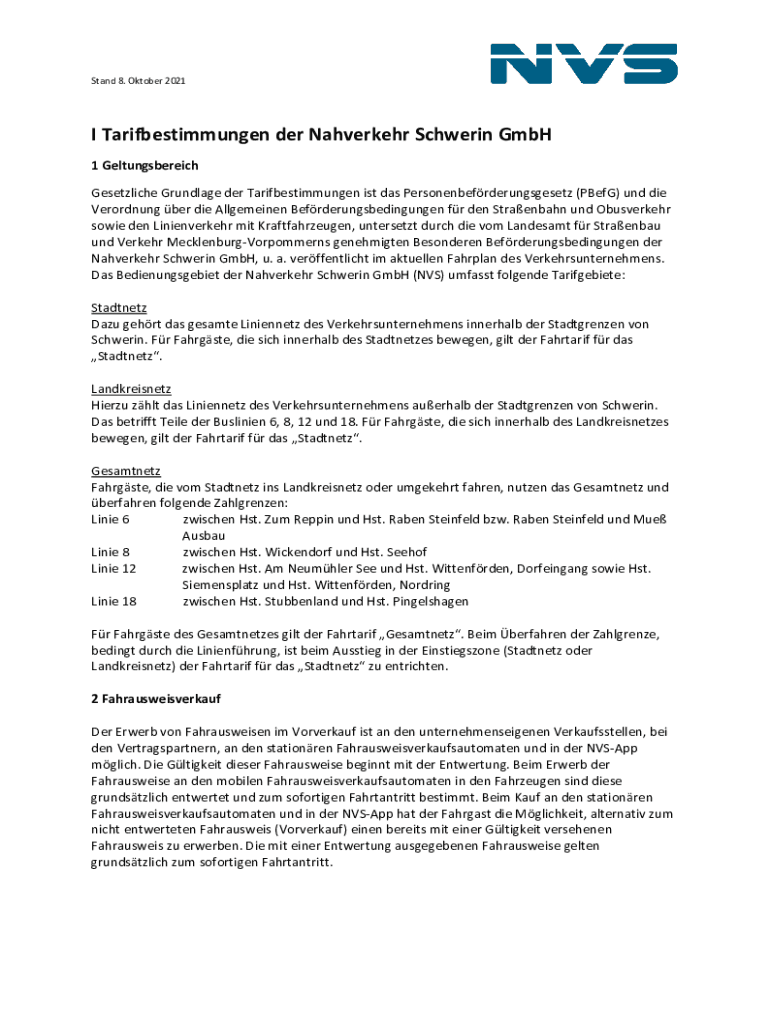 Stand 8. Oktober 2021

NVS

I Tarifbestimmungen der Nahverkehr Schwerin GmbH

1 Geltungsbereich

Gesetzliche Grundlage der Tarifbestimmungen ist das Personenbeförderungsgesetz (PBefG) und die Verordnung über die Allgemeinen Beförderungsbedingungen für den Straßenbahn und Obusverkehr sowie den Linienverkehr mit Kraftfahrzeugen, untersetzt durch die vom Landesamt für Straßenbau und Verkehr Mecklenburg-Vorpommerns genehmigten Besonderen Beförderungsbedingungen der Nahverkehr Schwerin GmbH, u. a. veröffentlicht im aktuellen Fahrplan des Verkehrsunternehmens. Das Bedienungsgebiet der Nahverkehr Schwerin GmbH (NVS) umfasst folgende Tarifgebiete:

Stadtnetz
Dazu gehört das gesamte Liniennetz des Verkehrsunternehmens innerhalb der Stadtgrenzen von Schwerin. Für Fahrgäste, die sich innerhalb des Stadtnetzes bewegen, gilt der Fahrtarif für das „Stadtnetz“.

Landkreisnetz
Hierzu zählt das Liniennetz des Verkehrsunternehmens außerhalb der Stadtgrenzen von Schwerin. Das betrifft Teile der Buslinien 6, 8, 12 und 18. Für Fahrgäste, die sich innerhalb des Landkreisnetzes bewegen, gilt der Fahrtarif für das „Stadtnetz“.

Gesamtnetz
Fahrgäste, die vom Stadtnetz ins Landkreisnetz oder umgekehrt fahren, nutzen das Gesamtnetz und überfahren folgende Zahlgrenzen:
Linie 6 zwischen Hst. Zum Reppin und Hst. Raben Steinfeld bzw. Raben Steinfeld und Mueß Ausbau
Linie 8 zwischen Hst. Wickendorf und Hst. Seehof
Linie 12 zwischen Hst. Am Neumühler See und Hst. Wittenförden, Dorfeingang sowie Hst. Siemensplatz und Hst. Wittenförden, Nordring
Linie 18 zwischen Hst. Stubbenland und Hst. Pingelshagen

Für Fahrgäste des Gesamtnetzes gilt der Fahrtarif „Gesamtnetz“. Beim Überfahren der Zahlgrenze, bedingt durch die Linienführung, ist beim Ausstieg in der Einstiegszone (Stadtnetz oder Landkreisnetz) der Fahrtarif für das „Stadtnetz“ zu entrichten.

2 Fahrausweisverkauf

Der Erwerb von Fahrausweisen im Vorverkauf ist an den unternehmenseigenen Verkaufsstellen, bei den Vertragspartnern, an den stationären Fahrausweisverkaufsautomaten und in der NVS-App möglich. Die Gültigkeit dieser Fahrausweise beginnt mit der Entwertung. Beim Erwerb der Fahrausweise an den mobilen Fahrausweisverkaufsautomaten in den Fahrzeugen sind diese grundsätzlich entwertet und zum sofortigen Fahrtantritt bestimmt. Beim Kauf an den stationären Fahrausweisverkaufsautomaten und in der NVS-App hat der Fahrgast die Möglichkeit, alternativ zum nicht entwerteten Fahrausweis (Vorverkauf) einen bereits mit einer Gültigkeit versehenen Fahrausweis zu erwerben. Die mit einer Entwertung ausgegebenen Fahrausweise gelten grundsätzlich zum sofortigen Fahrtantritt.